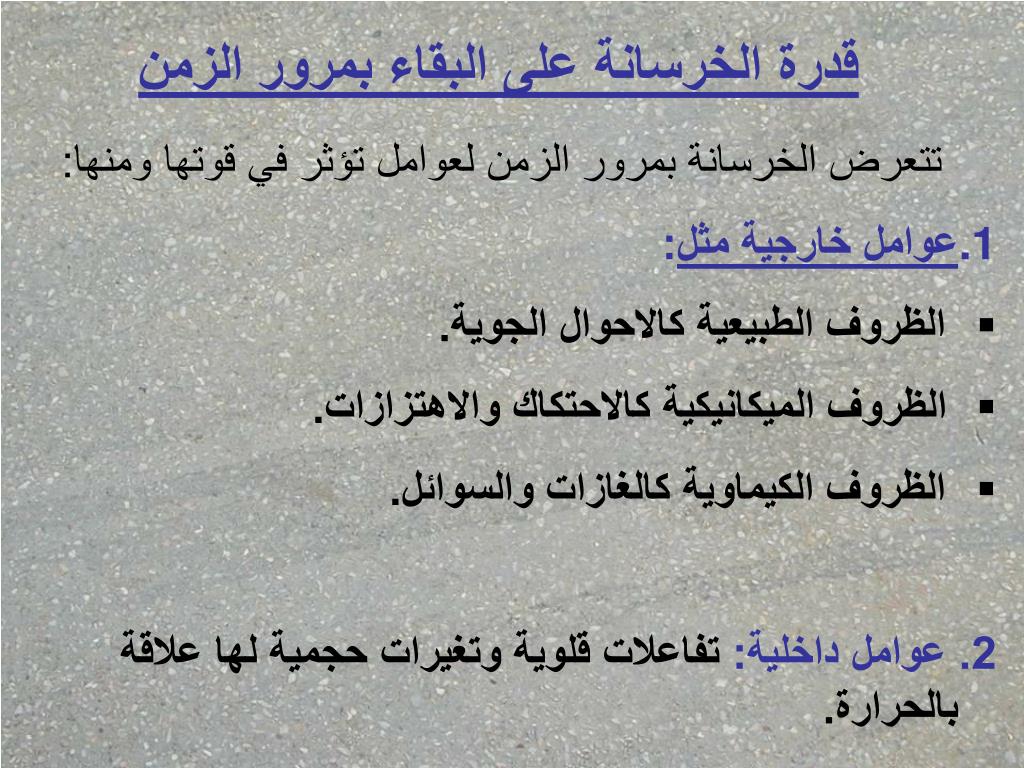 قدرة الخرسانة على البقاء بمرور الزمن

تتعرض الخرسانة بمرور الزمن لعوامل تؤثر في قوتها ومنها:

1.عوامل خارجية مثل:

▪ الظروف الطبيعية كالاحوال الجوية.

▪ الظروف الميكانيكية كالاحتكاك والاهتزازات.

▪ الظروف الكيماوية كالغازات والسوائل.

2. عوامل داخلية: تفاعلات قلوية وتغيرات حجمية لها علاقة بالحرارة.